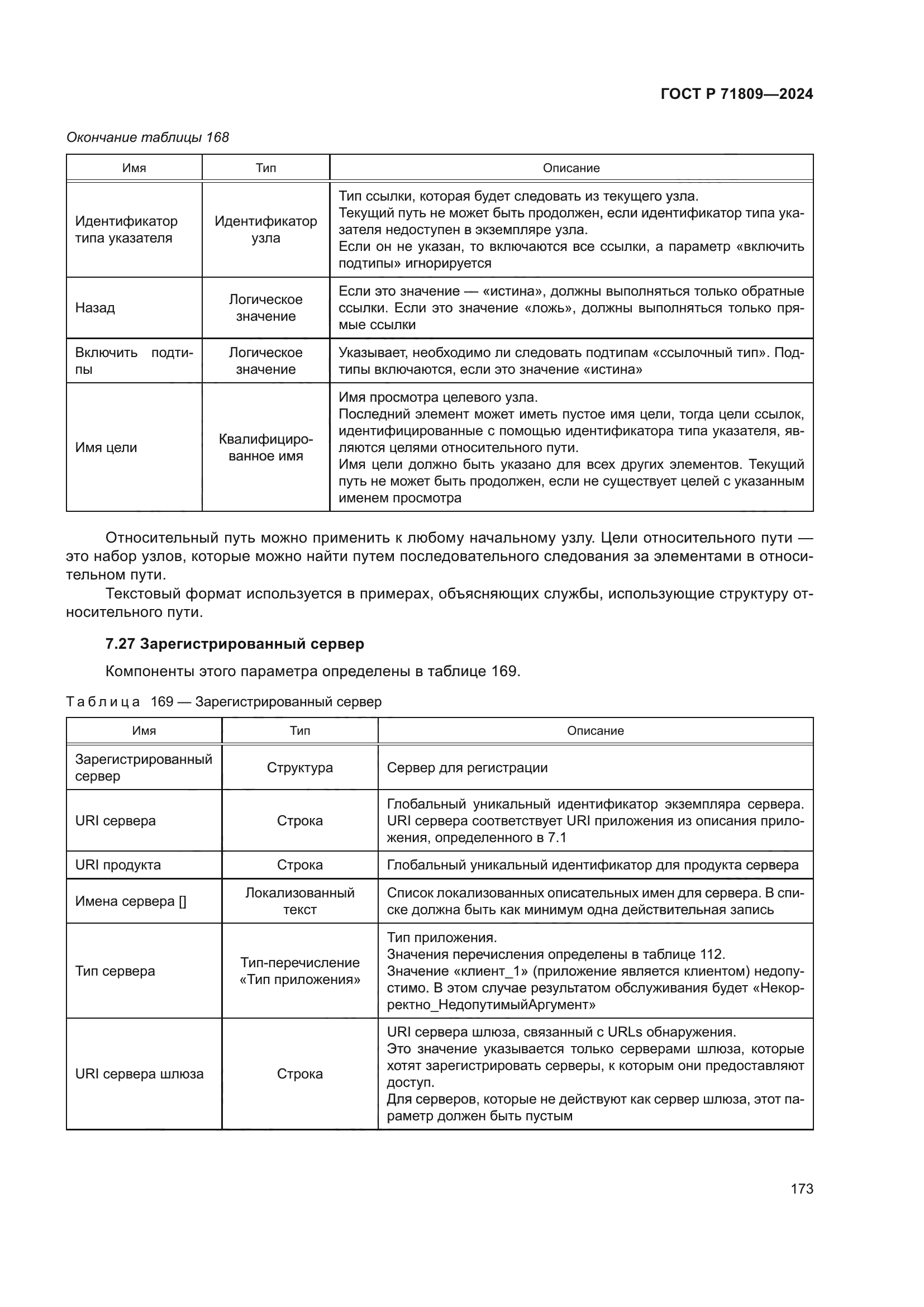 ГОСТ Р 71809—2024

Окончание таблицы 168

| Имя | Тип | Описание |
|---|---|---|
| Идентификатор типа указателя | Идентификатор узла | Тип ссылки, которая будет следовать из текущего узла. Текущий путь не может быть продолжен, если идентификатор типа указателя недоступен в экземпляре узла. Если он не указан, то включаются все ссылки, а параметр «включить подтипы» игнорируется |
| Назад | Логическое значение | Если это значение — «истина», должны выполняться только обратные ссылки. Если это значение «ложь», должны выполняться только прямые ссылки |
| Включить подтипы | Логическое значение | Указывает, необходимо ли следовать подтипам «ссылочный тип». Подтипы включаются, если это значение «истина» |
| Имя цели | Квалифицированное имя | Имя просмотра целевого узла. Последний элемент может иметь пустое имя цели, тогда цели ссылок, идентифицированные с помощью идентификатора типа указателя, являются целями относительного пути. Имя цели должно быть указано для всех других элементов. Текущий путь не может быть продолжен, если не существует целей с указанным именем просмотра |

Относительный путь можно применить к любому начальному узлу. Цели относительного пути — это набор узлов, которые можно найти путем последовательного следования за элементами в относительном пути.

Текстовый формат используется в примерах, объясняющих службы, использующие структуру относительного пути.

7.27 Зарегистрированный сервер

Компоненты этого параметра определены в таблице 169.

Таблица 169 — Зарегистрированный сервер

| Имя | Тип | Описание |
|---|---|---|
| Зарегистрированный сервер | Структура | Сервер для регистрации |
| URI сервера | Строка | Глобальный уникальный идентификатор экземпляра сервера. URI сервера соответствует URI приложения из описания приложения, определенного в 7.1 |
| URI продукта | Строка | Глобальный уникальный идентификатор для продукта сервера |
| Имена сервера [] | Локализованный текст | Список локализованных описательных имен для сервера. В списке должна быть как минимум одна действительная запись |
| Тип сервера | Тип-перечисление «Тип приложения» | Тип приложения. Значения перечисления определены в таблице 112. Значение «клиент_1» (приложение является клиентом) недопустимо. В этом случае результатом обслуживания будет «Некорректно_НедопутимыйАргумент» |
| URI сервера шлюза | Строка | URI сервера шлюза, связанный с URLs обнаружения. Это значение указывается только серверами шлюза, которые хотят зарегистрировать серверы, к которым они предоставляют доступ. Для серверов, которые не действуют как сервер шлюза, этот параметр должен быть пустым |

173